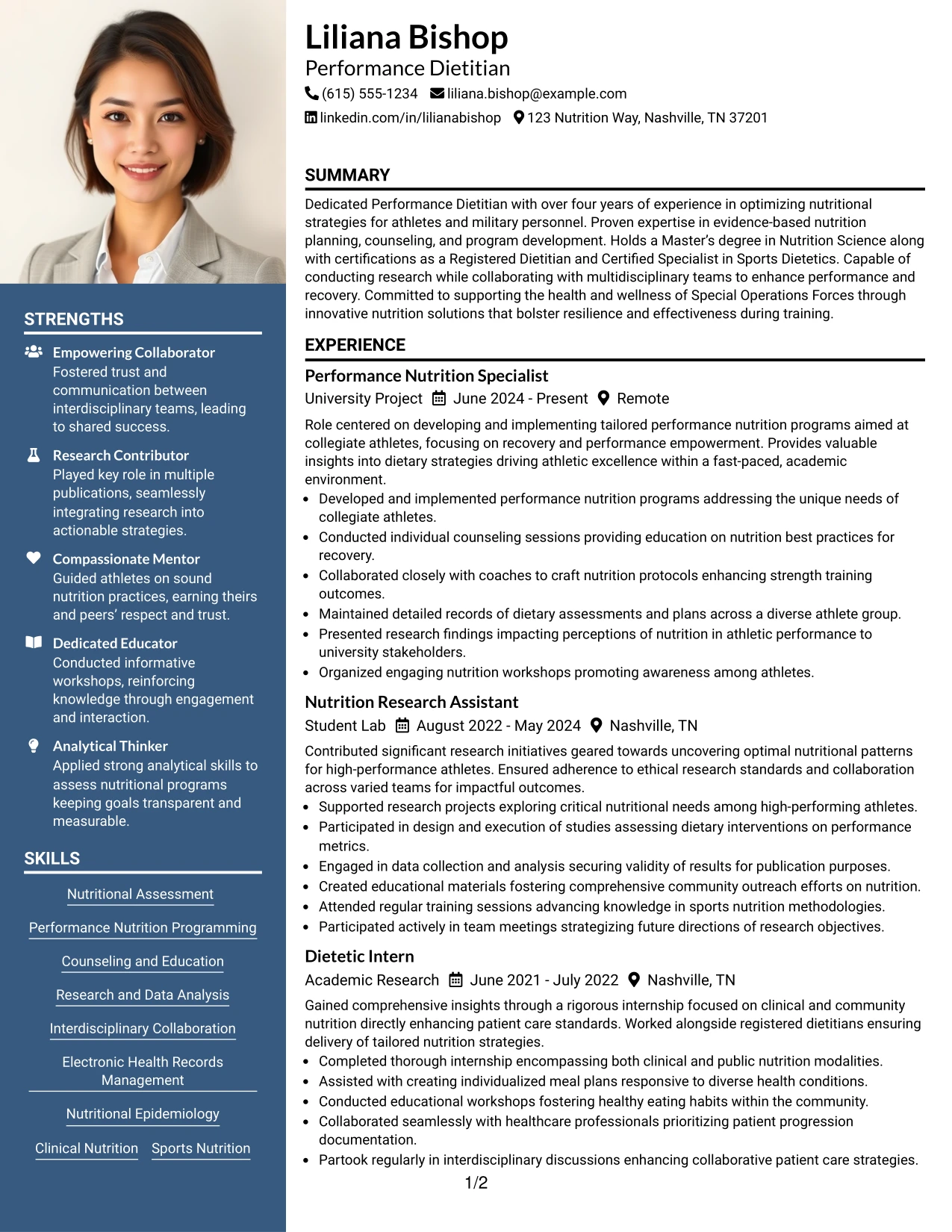 STRENGTHS

Empowering Collaborator
Fostered trust and communication between interdisciplinary teams, leading to shared success.

Research Contributor
Played key role in multiple publications, seamlessly integrating research into actionable strategies.

Compassionate Mentor
Guided athletes on sound nutrition practices, earning theirs and peers' respect and trust.

Dedicated Educator
Conducted informative workshops, reinforcing knowledge through engagement and interaction.

Analytical Thinker
Applied strong analytical skills to assess nutritional programs keeping goals transparent and measurable.

SKILLS

Nutritional Assessment

Performance Nutrition Programming

Counseling and Education

Research and Data Analysis

Interdisciplinary Collaboration

Electronic Health Records Management

Nutritional Epidemiology

Clinical Nutrition
Sports Nutrition

Liliana Bishop
Performance Dietitian
(615) 555-1234 liliana.bishop@example.com
linkedin.com/in/lilianabishop 123 Nutrition Way, Nashville, TN 37201

SUMMARY

Dedicated Performance Dietitian with over four years of experience in optimizing nutritional strategies for athletes and military personnel. Proven expertise in evidence-based nutrition planning, counseling, and program development. Holds a Master's degree in Nutrition Science along with certifications as a Registered Dietitian and Certified Specialist in Sports Dietetics. Capable of conducting research while collaborating with multidisciplinary teams to enhance performance and recovery. Committed to supporting the health and wellness of Special Operations Forces through innovative nutrition solutions that bolster resilience and effectiveness during training.

EXPERIENCE

Performance Nutrition Specialist
University Project June 2024 - Present Remote

Role centered on developing and implementing tailored performance nutrition programs aimed at collegiate athletes, focusing on recovery and performance empowerment. Provides valuable insights into dietary strategies driving athletic excellence within a fast-paced, academic environment.
• Developed and implemented performance nutrition programs addressing the unique needs of collegiate athletes.
• Conducted individual counseling sessions providing education on nutrition best practices for recovery.
• Collaborated closely with coaches to craft nutrition protocols enhancing strength training outcomes.
• Maintained detailed records of dietary assessments and plans across a diverse athlete group.
• Presented research findings impacting perceptions of nutrition in athletic performance to university stakeholders.
• Organized engaging nutrition workshops promoting awareness among athletes.

Nutrition Research Assistant
Student Lab August 2022 - May 2024 Nashville, TN

Contributed significant research initiatives geared towards uncovering optimal nutritional patterns for high-performance athletes. Ensured adherence to ethical research standards and collaboration across varied teams for impactful outcomes.
• Supported research projects exploring critical nutritional needs among high-performing athletes.
• Participated in design and execution of studies assessing dietary interventions on performance metrics.
• Engaged in data collection and analysis securing validity of results for publication purposes.
• Created educational materials fostering comprehensive community outreach efforts on nutrition.
• Attended regular training sessions advancing knowledge in sports nutrition methodologies.
• Participated actively in team meetings strategizing future directions of research objectives.

Dietetic Intern
Academic Research June 2021 - July 2022 Nashville, TN

Gained comprehensive insights through a rigorous internship focused on clinical and community nutrition directly enhancing patient care standards. Worked alongside registered dietitians ensuring delivery of tailored nutrition strategies.
• Completed thorough internship encompassing both clinical and public nutrition modalities.
• Assisted with creating individualized meal plans responsive to diverse health conditions.
• Conducted educational workshops fostering healthy eating habits within the community.
• Collaborated seamlessly with healthcare professionals prioritizing patient progression documentation.
• Partook regularly in interdisciplinary discussions enhancing collaborative patient care strategies.

1/2